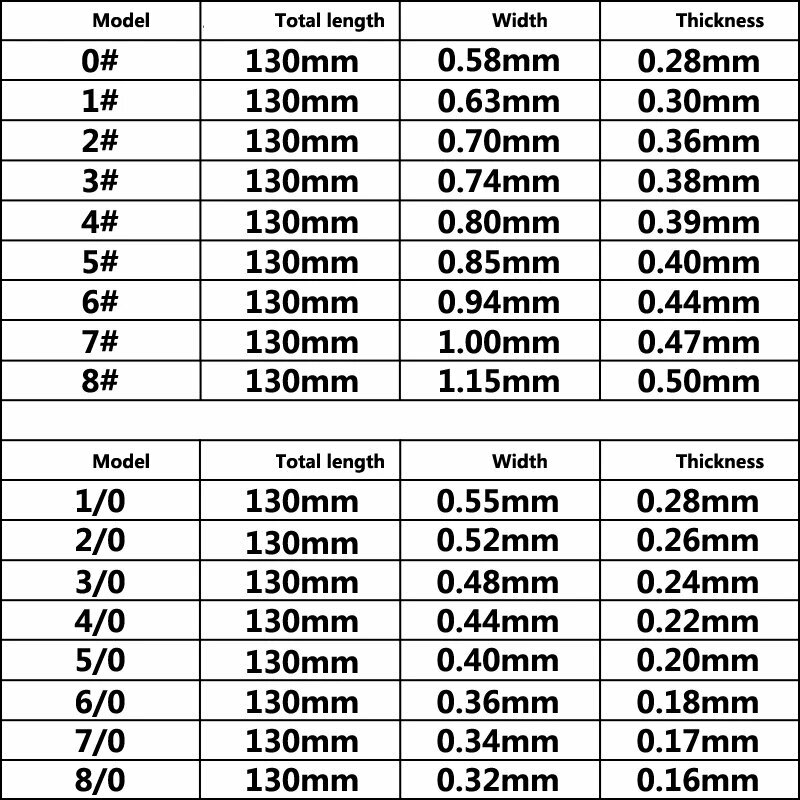 | Model | Total length | Width | Thickness |
|---|---|---|---|
| 0# | 130mm | 0.58mm | 0.28mm |
| 1# | 130mm | 0.63mm | 0.30mm |
| 2# | 130mm | 0.70mm | 0.36mm |
| 3# | 130mm | 0.74mm | 0.38mm |
| 4# | 130mm | 0.80mm | 0.39mm |
| 5# | 130mm | 0.85mm | 0.40mm |
| 6# | 130mm | 0.94mm | 0.44mm |
| 7# | 130mm | 1.00mm | 0.47mm |
| 8# | 130mm | 1.15mm | 0.50mm |

| Model | Total length | Width | Thickness |
|---|---|---|---|
| 1/0 | 130mm | 0.55mm | 0.28mm |
| 2/0 | 130mm | 0.52mm | 0.26mm |
| 3/0 | 130mm | 0.48mm | 0.24mm |
| 4/0 | 130mm | 0.44mm | 0.22mm |
| 5/0 | 130mm | 0.40mm | 0.20mm |
| 6/0 | 130mm | 0.36mm | 0.18mm |
| 7/0 | 130mm | 0.34mm | 0.17mm |
| 8/0 | 130mm | 0.32mm | 0.16mm |